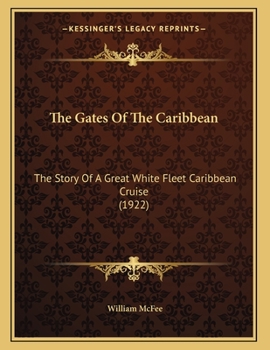 —KESSINGER'S LEGACY REPRINTS—

The Gates Of The Caribbean

The Story Of A Great White Fleet Caribbean Cruise
(1922)

William McFee